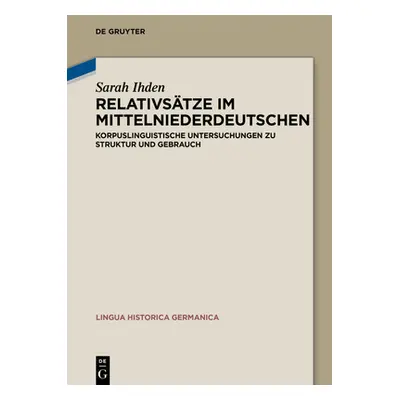 DE GRUYTER

Sarah Ihden

RELATIVSÄTZE IM MITTELNIEDERDEUTSCHEN

KORPUSLINGUISTISCHE UNTERSUCHUNGEN ZU STRUKTUR UND GEBRAUCH

LINGUA HISTORICA GERMANICA

DE
G